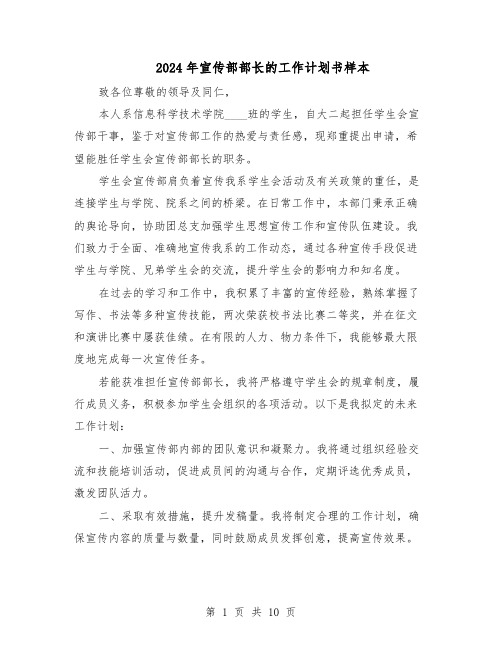 2024年宣传部部长的工作计划书样本

致各位尊敬的领导及同仁，

本人系信息科学技术学院____班的学生，自大二起担任学生会宣传部干事，鉴于对宣传部工作的热爱与责任感，现郑重提出申请，希望能胜任学生会宣传部部长的职务。

学生会宣传部肩负着宣传我系学生会活动及有关政策的重任，是连接学生与学院、院系之间的桥梁。在日常工作中，本部门秉承正确的舆论导向，协助团总支加强学生思想宣传工作和宣传队伍建设。我们致力于全面、准确地宣传我系的工作动态，通过各种宣传手段促进学生与学院、兄弟学生会的交流，提升学生会的影响力和知名度。

在过去的学习和工作中，我积累了丰富的宣传经验，熟练掌握了写作、书法等多种宣传技能，两次荣获校书法比赛二等奖，并在征文和演讲比赛中屡获佳绩。在有限的人力、物力条件下，我能够最大限度地完成每一次宣传任务。

若能获准担任宣传部部长，我将严格遵守学生会的规章制度，履行成员义务，积极参加学生会组织的各项活动。以下是我拟定的未来工作计划：

一、加强宣传部内部的团队意识和凝聚力。我将通过组织经验交流和技能培训活动，促进成员间的沟通与合作，定期评选优秀成员，激发团队活力。

二、采取有效措施，提升发稿量。我将制定合理的工作计划，确保宣传内容的质量与数量，同时鼓励成员发挥创意，提高宣传效果。

第 1 页 共 10 页